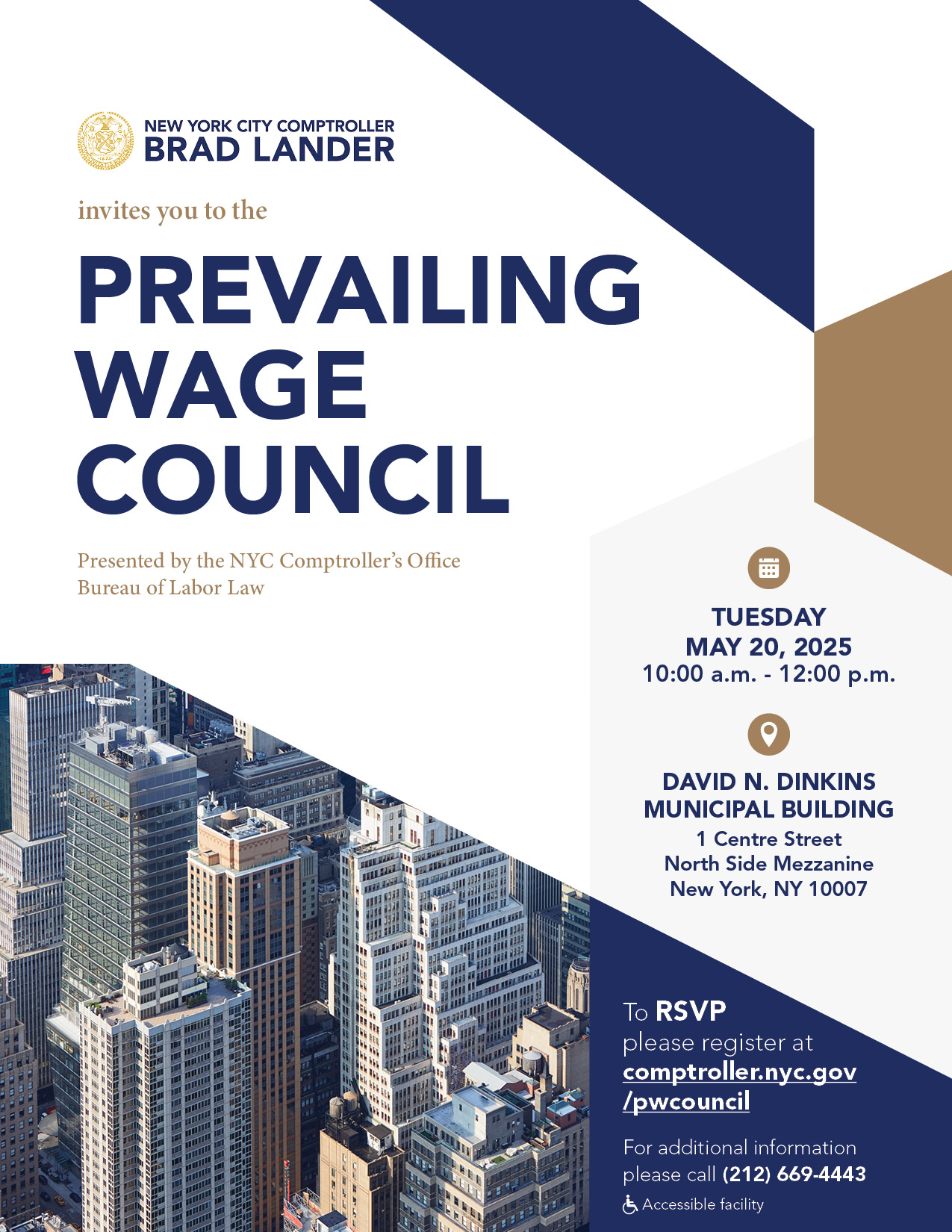 NEW YORK CITY COMPTROLLER
BRAD LANDER

invites you to the

PREVAILING WAGE COUNCIL

Presented by the NYC Comptroller's Office
Bureau of Labor Law

TUESDAY
MAY 20, 2025
10:00 a.m. - 12:00 p.m.

DAVID N. DINKINS MUNICIPAL BUILDING
1 Centre Street
North Side Mezzanine
New York, NY 10007

To RSVP
please register at
comptroller.nyc.gov/pwcouncil

For additional information please call (212) 669-4443

Accessible facility